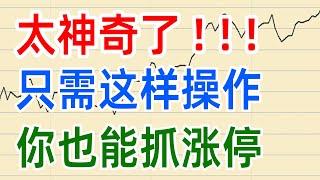 太神奇了！！！
只需这样操作
你也能抓涨停